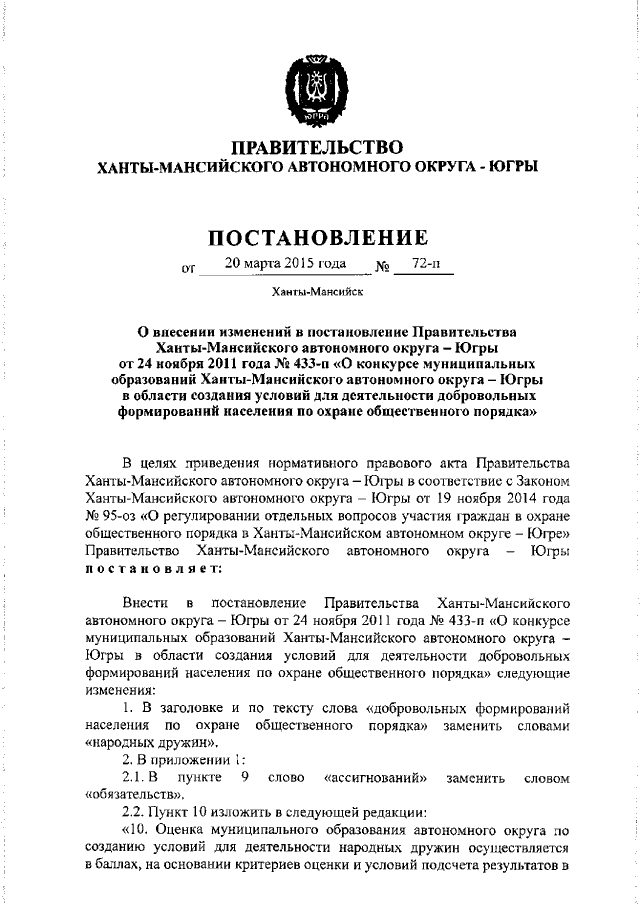 ЮГРА

ПРАВИТЕЛЬСТВО
ХАНТЫ-МАНСИЙСКОГО АВТОНОМНОГО ОКРУГА - ЮГРЫ

ПОСТАНОВЛЕНИЕ

от 20 марта 2015 года № 72-п

Ханты-Мансийск

О внесении изменений в постановление Правительства Ханты-Мансийского автономного округа – Югры от 24 ноября 2011 года № 433-п «О конкурсе муниципальных образований Ханты-Мансийского автономного округа – Югры в области создания условий для деятельности добровольных формирований населения по охране общественного порядка»

В целях приведения нормативного правового акта Правительства Ханты-Мансийского автономного округа – Югры в соответствие с Законом Ханты-Мансийского автономного округа – Югры от 19 ноября 2014 года № 95-оз «О регулировании отдельных вопросов участия граждан в охране общественного порядка в Ханты-Мансийском автономном округе – Югре» Правительство Ханты-Мансийского автономного округа – Югры постановляет:

Внести в постановление Правительства Ханты-Мансийского автономного округа – Югры от 24 ноября 2011 года № 433-п «О конкурсе муниципальных образований Ханты-Мансийского автономного округа – Югры в области создания условий для деятельности добровольных формирований населения по охране общественного порядка» следующие изменения:

1. В заголовке и по тексту слова «добровольных формирований населения по охране общественного порядка» заменить словами «народных дружин».

2. В приложении 1:

2.1. В пункте 9 слово «ассигнований» заменить словом «обязательств».

2.2. Пункт 10 изложить в следующей редакции:

«10. Оценка муниципального образования автономного округа по созданию условий для деятельности народных дружин осуществляется в баллах, на основании критериев оценки и условий подсчета результатов в